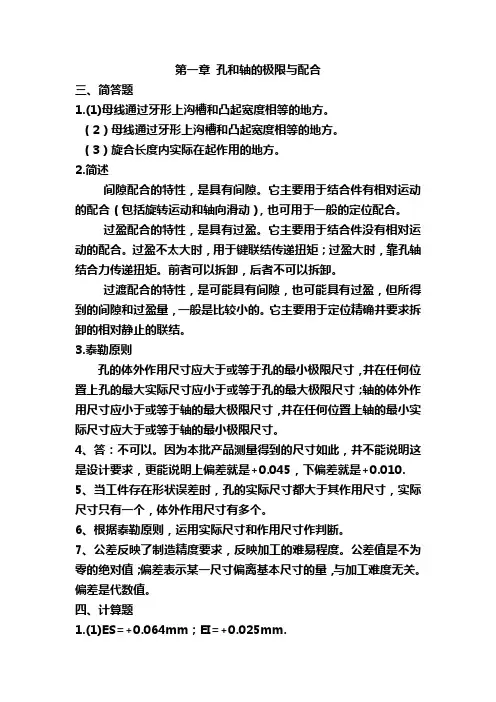 第一章 孔和轴的极限与配合

三、简答题

1.(1)母线通过牙形上沟槽和凸起宽度相等的地方。

（2）母线通过牙形上沟槽和凸起宽度相等的地方。

（3）旋合长度内实际在起作用的地方。

2.简述

间隙配合的特性，是具有间隙。它主要用于结合件有相对运动的配合（包括旋转运动和轴向滑动），也可用于一般的定位配合。

过盈配合的特性，是具有过盈。它主要用于结合件没有相对运动的配合。过盈不太大时，用于键联结传递扭矩；过盈大时，靠孔轴结合力传递扭矩。前者可以拆卸，后者不可以拆卸。

过渡配合的特性，是可能具有间隙，也可能具有过盈，但所得到的间隙和过盈量，一般是比较小的。它主要用于定位精确并要求拆卸的相对静止的联结。

3.泰勒原则

孔的体外作用尺寸应大于或等于孔的最小极限尺寸，并在任何位置上孔的最大实际尺寸应小于或等于孔的最大极限尺寸；轴的体外作用尺寸应小于或等于轴的最大极限尺寸，并在任何位置上轴的最小实际尺寸应大于或等于轴的最小极限尺寸。

4、答：不可以。因为本批产品测量得到的尺寸如此，并不能说明这是设计要求，更能说明上偏差就是+0.045，下偏差就是+0.010.

5、当工件存在形状误差时，孔的实际尺寸都大于其作用尺寸，实际尺寸只有一个，体外作用尺寸有多个。

6、根据泰勒原则，运用实际尺寸和作用尺寸作判断。

7、公差反映了制造精度要求，反映加工的难易程度。公差值是不为零的绝对值；偏差表示某一尺寸偏离基本尺寸的量，与加工难度无关。偏差是代数值。

四、计算题

1.(1)ES=+0.064mm；EI=+0.025mm.